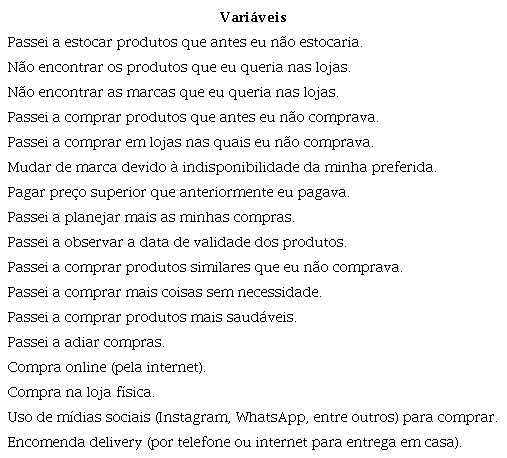 Variáveis

Passei a estocar produtos que antes eu não estocaria.
Não encontrar os produtos que eu queria nas lojas.
Não encontrar as marcas que eu queria nas lojas.
Passei a comprar produtos que antes eu não comprava.
Passei a comprar em lojas nas quais eu não comprava.
Mudar de marca devido à indisponibilidade da minha preferida.
Pagar preço superior que anteriormente eu pagava.
Passei a planejar mais as minhas compras.
Passei a observar a data de validade dos produtos.
Passei a comprar produtos similares que eu não comprava.
Passei a comprar mais coisas sem necessidade.
Passei a comprar produtos mais saudáveis.
Passei a adiar compras.
Compra online (pela internet).
Compra na loja física.
Uso de mídias sociais (Instagram, WhatsApp, entre outros) para comprar.
Encomenda delivery (por telefone ou internet para entrega em casa).